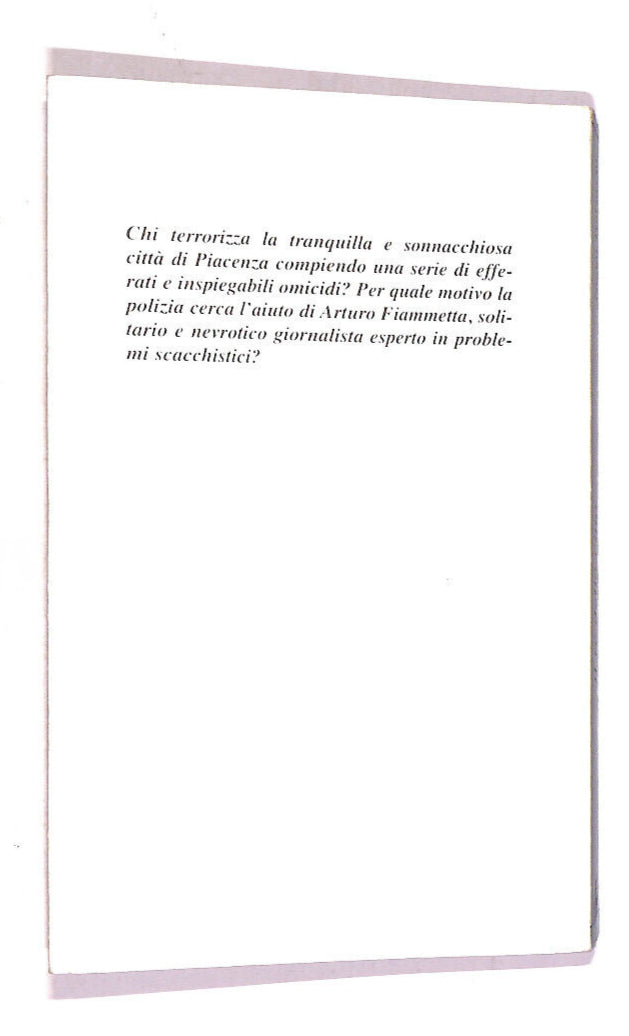 Chi terrorizza la tranquilla e sonnacchiosa città di Piacenza compiendo una serie di efferati e inspiegabili omicidi? Per quale motivo la polizia cerca l'aiuto di Arturo Fiammetta, solitario e nevrotico giornalista esperto in problemi scacchistici?